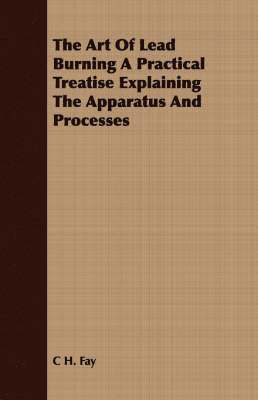 The Art Of Lead Burning A Practical Treatise Explaining The Apparatus And Processes

C H. Fay